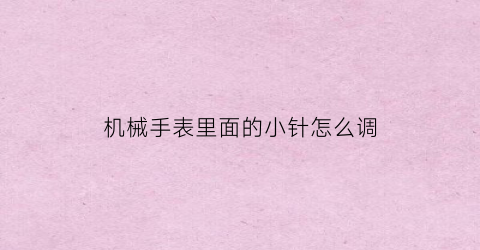 机械手表里面的小针怎么调